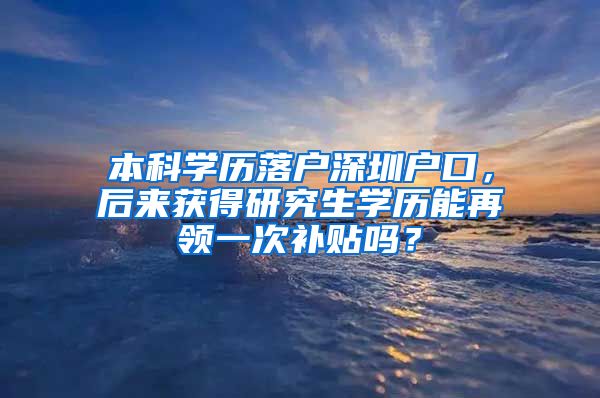 本科学历落户深圳户口，后来获得研究生学历能再领一次补贴吗？